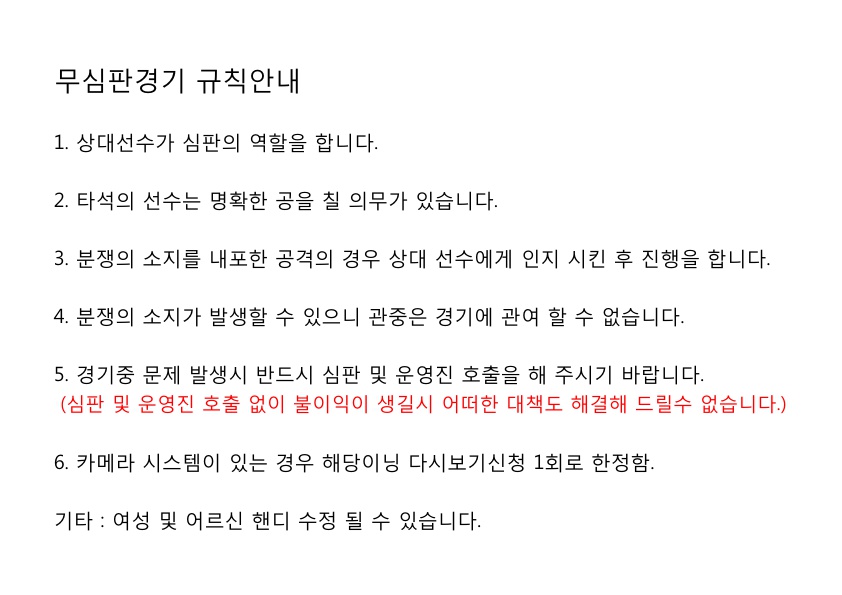 무심판경기 규칙안내

1. 상대선수가 심판의 역할을 합니다.

2. 타석의 선수는 명확한 공을 칠 의무가 있습니다.

3. 분쟁의 소지를 내포한 공격의 경우 상대 선수에게 인지 시킨 후 진행을 합니다.

4. 분쟁의 소지가 발생할 수 있으니 관중은 경기에 관여 할 수 없습니다.

5. 경기중 문제 발생시 반드시 심판 및 운영진 호출을 해 주시기 바랍니다.
(심판 및 운영진 호출 없이 불이익이 생길시 어떠한 대책도 해결해 드릴수 없습니다.)

6. 카메라 시스템이 있는 경우 해당이닝 다시보기신청 1회로 한정함.

기타 : 여성 및 어르신 핸디 수정 될 수 있습니다.